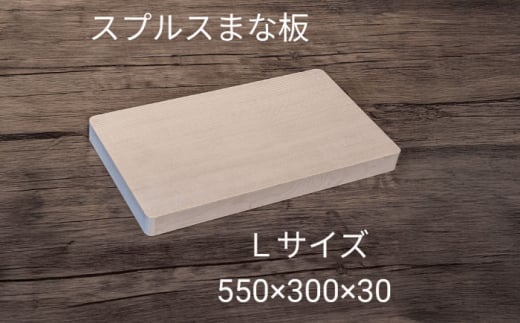 スプルスまな板

Ｌサイズ
550×300×30